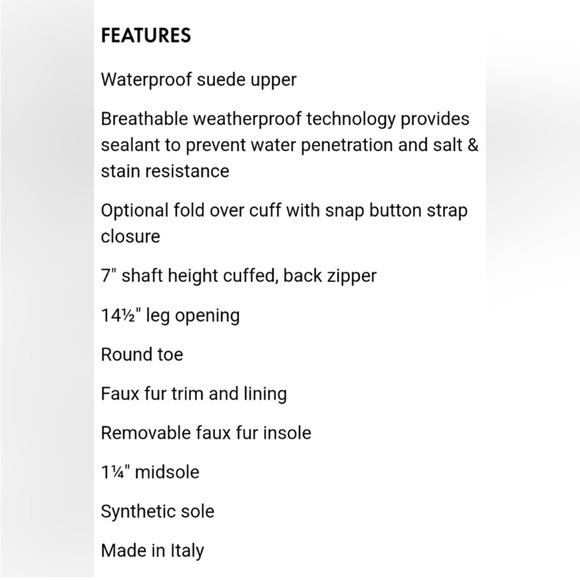 FEATURES

Waterproof suede upper

Breathable weatherproof technology provides sealant to prevent water penetration and salt & stain resistance

Optional fold over cuff with snap button strap closure

7" shaft height cuffed, back zipper

14½" leg opening

Round toe

Faux fur trim and lining

Removable faux fur insole

1¼" midsole

Synthetic sole

Made in Italy